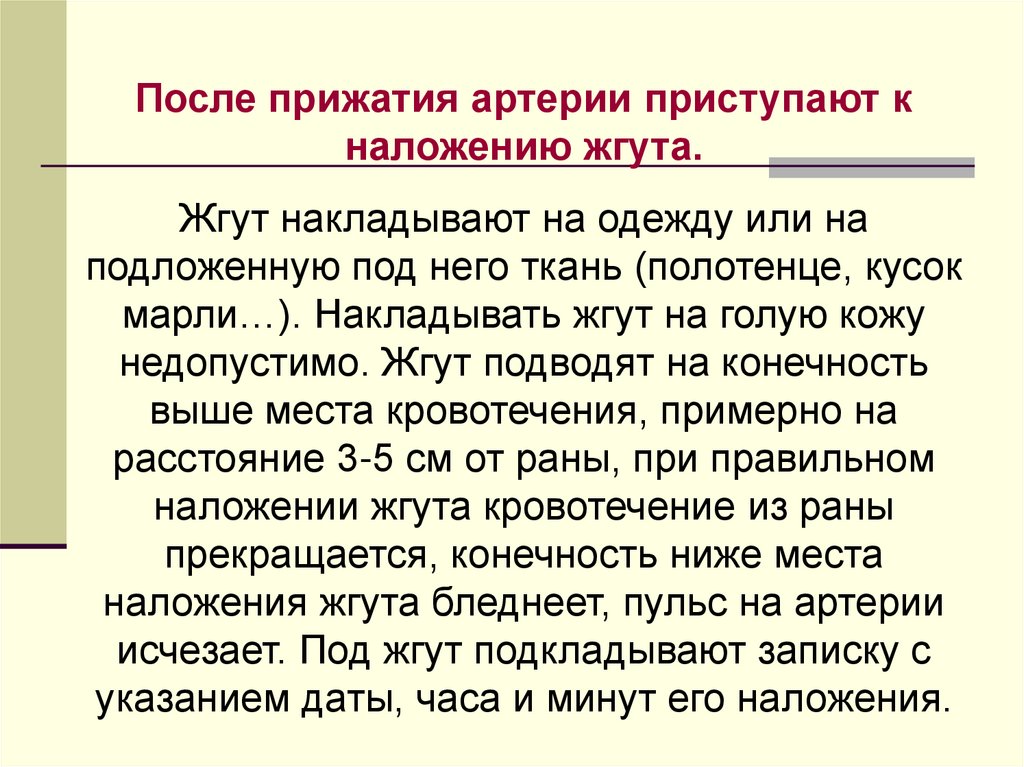 После прижатия артерии приступают к наложению жгута.

Жгут накладывают на одежду или на подложенную под него ткань (полотенце, кусок марли…). Накладывать жгут на голую кожу недопустимо. Жгут подводят на конечность выше места кровотечения, примерно на расстояние 3-5 см от раны, при правильном наложении жгута кровотечение из раны прекращается, конечность ниже места наложения жгута бледнеет, пульс на артерии исчезает. Под жгут подкладывают записку с указанием даты, часа и минут его наложения.